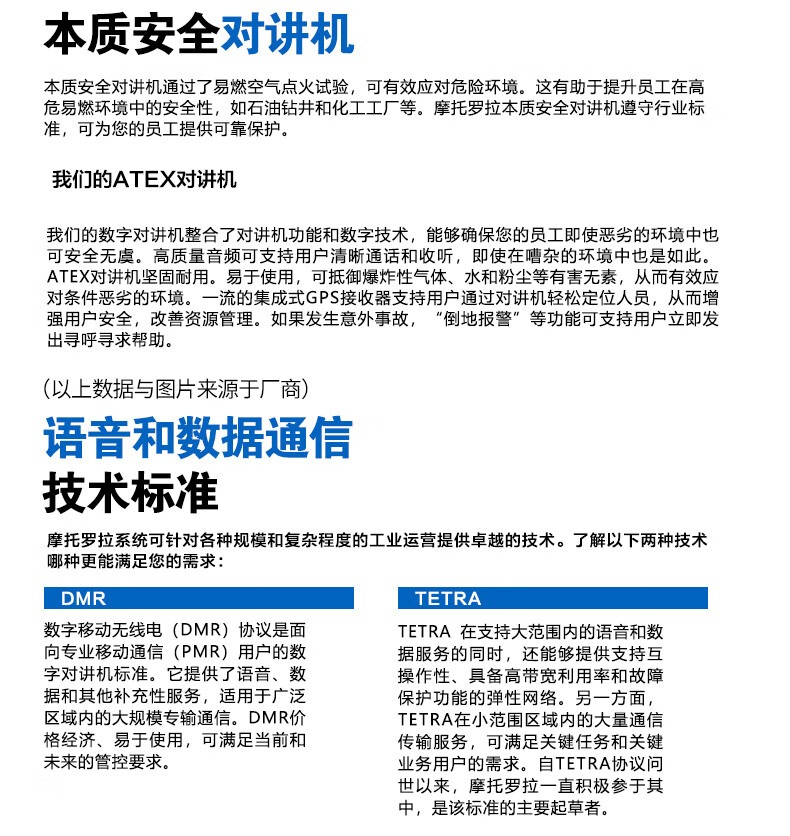 本质安全对讲机

本质安全对讲机通过了易燃空气点火试验，可有效应对危险环境。这有助于提升员工在高危易燃环境中的安全性，如石油钻井和化工工厂等。摩托罗拉本质安全对讲机遵守行业标准，可为您的员工提供可靠保护。

我们的ATEX对讲机

我们的数字对讲机整合了对讲机功能和数字技术，能够确保您的员工即使恶劣的环境中也可安全无虞。高质量音频可支持用户清晰通话和收听，即使在嘈杂的环境中也是如此。ATEX对讲机坚固耐用。易于使用，可抵御爆炸性气体、水和粉尘等有害无素，从而有效应对条件恶劣的环境。一流的集成式GPS接收器支持用户通过对讲机轻松定位人员，从而增强用户安全，改善资源管理。如果发生意外事故，“倒地报警”等功能可支持用户立即发出寻呼寻求帮助。

（以上数据与图片来源于厂商）

语音和数据通信
技术标准

摩托罗拉系统可针对各种规模和复杂程度的工业运营提供卓越的技术。了解以下两种技术哪种更能满足您的需求：

DMR

数字移动无线电（DMR）协议是面向专业移动通信（PMR）用户的数字对讲机标准。它提供了语音、数据和其他补充性服务，适用于广泛区域内的大规模专输通信。DMR价格经济、易于使用，可满足当前和未来的管控要求。

TETRA

TETRA 在支持大范围内的语音和数据服务的同时，还能够提供支持互操作性、具备高带宽利用率和故障保护功能的弹性网络。另一方面，TETRA在小范围区域内的大量通信传输服务，可满足关键任务和关键业务用户的需求。自TETRA协议问世以来，摩托罗拉一直积极参于其中，是该标准的主要起草者。